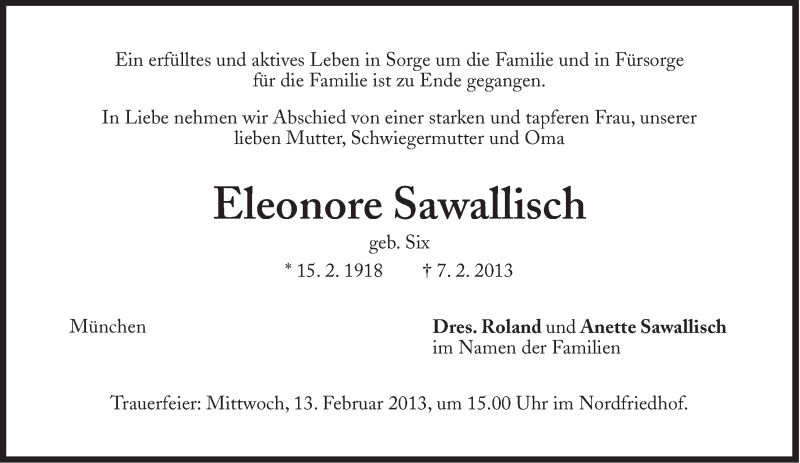 Ein erfülltes und aktives Leben in Sorge um die Familie und in Fürsorge für die Familie ist zu Ende gegangen.

In Liebe nehmen wir Abschied von einer starken und tapferen Frau, unserer lieben Mutter, Schwiegermutter und Oma

Eleonore Sawallisch

geb. Six

* 15. 2. 1918 † 7. 2. 2013

München

Dres. Roland und Anette Sawallisch
im Namen der Familien

Trauerfeier: Mittwoch, 13. Februar 2013, um 15.00 Uhr im Nordfriedhof.